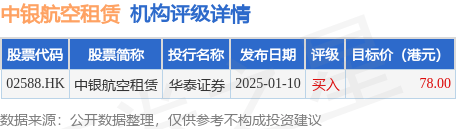 中银航空租赁 机构评级详情

| 股票代码 | 股票简称 | 投行名称 | 发布日期 | 评级 | 目标价（港元） |
|---|---|---|---|---|---|
| 02588.HK | 中银航空租赁 | 华泰证券 | 2025-01-10 | 买入 | 78.00 |

数据来源：公开数据整理，仅供参考不构成投资建议